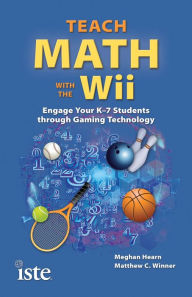 TEACH
MATH
WITH THE
Wii

Engage Your K–7 Students through Gaming Technology

Meghan Hearn
Matthew C. Winner

iste